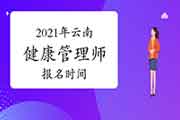 2021年云南
健康管理师
报名时间